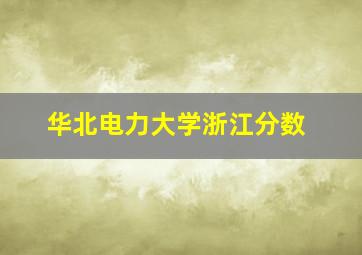 华北电力大学浙江分数